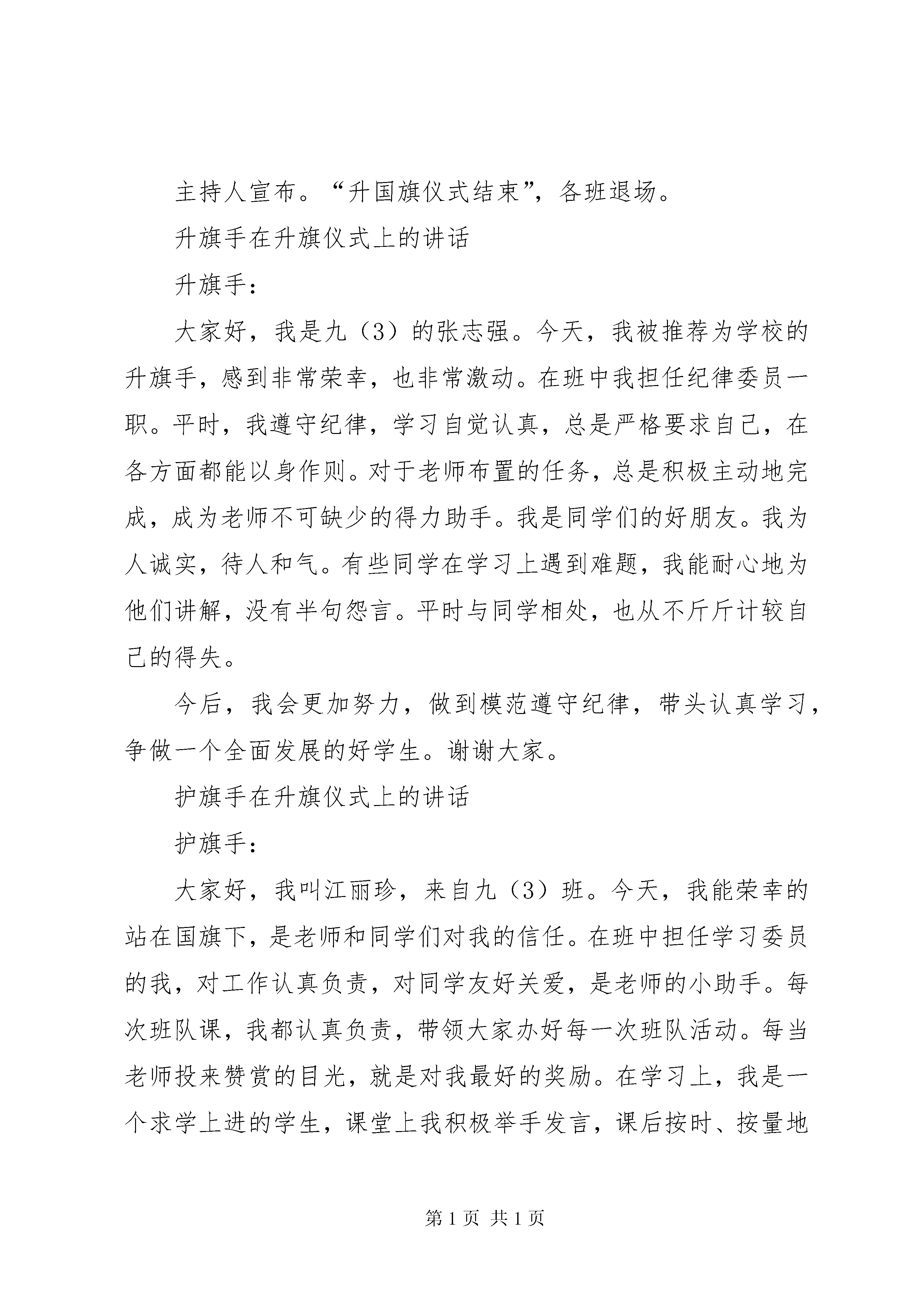 主持人宣布。“升国旗仪式结束”，各班退场。

升旗手在升旗仪式上的讲话

升旗手：

大家好，我是九（3）的张志强。今天，我被推荐为学校的升旗手，感到非常荣幸，也非常激动。在班中我担任纪律委员一职。平时，我遵守纪律，学习自觉认真，总是严格要求自己，在各方面都能以身作则。对于老师布置的任务，总是积极主动地完成，成为老师不可缺少的得力助手。我是同学们的好朋友。我为人诚实，待人和气。有些同学在学习上遇到难题，我能耐心地为他们讲解，没有半句怨言。平时与同学相处，也从不斤斤计较自己的得失。

今后，我会更加努力，做到模范遵守纪律，带头认真学习，争做一个全面发展的好学生。谢谢大家。

护旗手在升旗仪式上的讲话

护旗手：

大家好，我叫江丽珍，来自九（3）班。今天，我能荣幸的站在国旗下，是老师和同学们对我的信任。在班中担任学习委员的我，对工作认真负责，对同学友好关爱，是老师的小助手。每次班队课，我都认真负责，带领大家办好每一次班队活动。每当老师投来赞赏的目光，就是对我最好的奖励。在学习上，我是一个求学上进的学生，课堂上我积极举手发言，课后按时、按量地

第 1 页 共 1 页